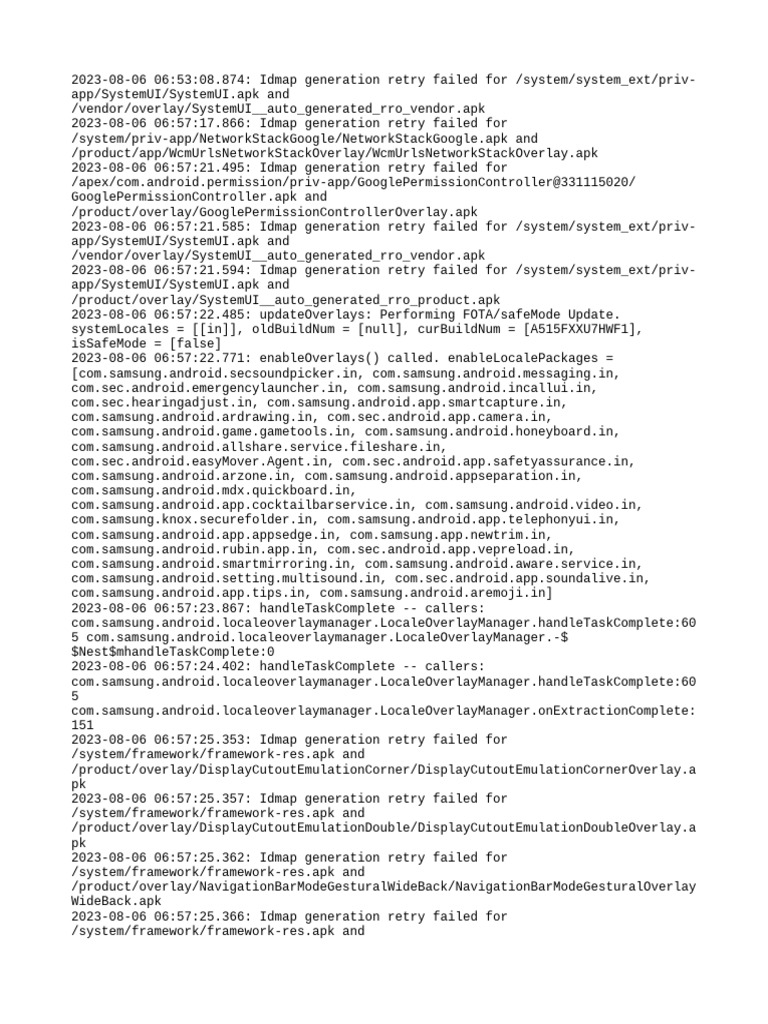 2023-08-06 06:53:08.874: Idmap generation retry failed for /system/system_ext/priv-app/SystemUI/SystemUI.apk and /vendor/overlay/SystemUI__auto_generated_rro_vendor.apk
2023-08-06 06:57:17.866: Idmap generation retry failed for /system/priv-app/NetworkStackGoogle/NetworkStackGoogle.apk and /product/app/WcmUrlsNetworkStackOverlay/WcmUrlsNetworkStackOverlay.apk
2023-08-06 06:57:21.495: Idmap generation retry failed for /apex/com.android.permission/priv-app/GooglePermissionController@331115020/GooglePermissionController.apk and /product/overlay/GooglePermissionControllerOverlay.apk
2023-08-06 06:57:21.585: Idmap generation retry failed for /system/system_ext/priv-app/SystemUI/SystemUI.apk and /vendor/overlay/SystemUI__auto_generated_rro_vendor.apk
2023-08-06 06:57:21.594: Idmap generation retry failed for /system/system_ext/priv-app/SystemUI/SystemUI.apk and /product/overlay/SystemUI__auto_generated_rro_product.apk
2023-08-06 06:57:22.485: updateOverlays: Performing FOTA/safeMode Update. systemLocales = [[in]], oldBuildNum = [null], curBuildNum = [A515FXXU7HWF1], isSafeMode = [false]
2023-08-06 06:57:22.771: enableOverlays() called. enableLocalePackages = [com.samsung.android.secsoundpicker.in, com.samsung.android.messaging.in, com.sec.android.emergencylauncher.in, com.samsung.android.incallui.in, com.sec.hearingadjust.in, com.samsung.android.app.smartcapture.in, com.samsung.android.ardrawing.in, com.sec.android.app.camera.in, com.samsung.android.game.gametools.in, com.samsung.android.honeyboard.in, com.samsung.android.allshare.service.fileshare.in, com.sec.android.easyMover.Agent.in, com.sec.android.app.safetyassurance.in, com.samsung.android.arzone.in, com.samsung.android.appseparation.in, com.samsung.android.mdx.quickboard.in, com.samsung.android.app.cocktailbarservice.in, com.samsung.android.video.in, com.samsung.knox.securefolder.in, com.samsung.android.app.telephonyui.in, com.samsung.android.app.appsedge.in, com.samsung.app.newtrim.in, com.samsung.android.rubin.app.in, com.sec.android.app.vepreload.in, com.samsung.android.smartmirroring.in, com.samsung.android.aware.service.in, com.samsung.android.setting.multisound.in, com.sec.android.app.soundalive.in, com.samsung.android.app.tips.in, com.samsung.android.aremoji.in]
2023-08-06 06:57:23.867: handleTaskComplete -- callers: com.samsung.android.localeoverlaymanager.LocaleOverlayManager.handleTaskComplete:605 com.samsung.android.localeoverlaymanager.LocaleOverlayManager.-$$Nest$mhandleTaskComplete:0
2023-08-06 06:57:24.402: handleTaskComplete -- callers: com.samsung.android.localeoverlaymanager.LocaleOverlayManager.handleTaskComplete:605 com.samsung.android.localeoverlaymanager.LocaleOverlayManager.onExtractionComplete:151
2023-08-06 06:57:25.353: Idmap generation retry failed for /system/framework/framework-res.apk and /product/overlay/DisplayCutoutEmulationCorner/DisplayCutoutEmulationCornerOverlay.apk
2023-08-06 06:57:25.357: Idmap generation retry failed for /system/framework/framework-res.apk and /product/overlay/DisplayCutoutEmulationDouble/DisplayCutoutEmulationDoubleOverlay.apk
2023-08-06 06:57:25.362: Idmap generation retry failed for /system/framework/framework-res.apk and /product/overlay/NavigationBarModeGesturalWideBack/NavigationBarModeGesturalOverlayWideBack.apk
2023-08-06 06:57:25.366: Idmap generation retry failed for /system/framework/framework-res.apk and